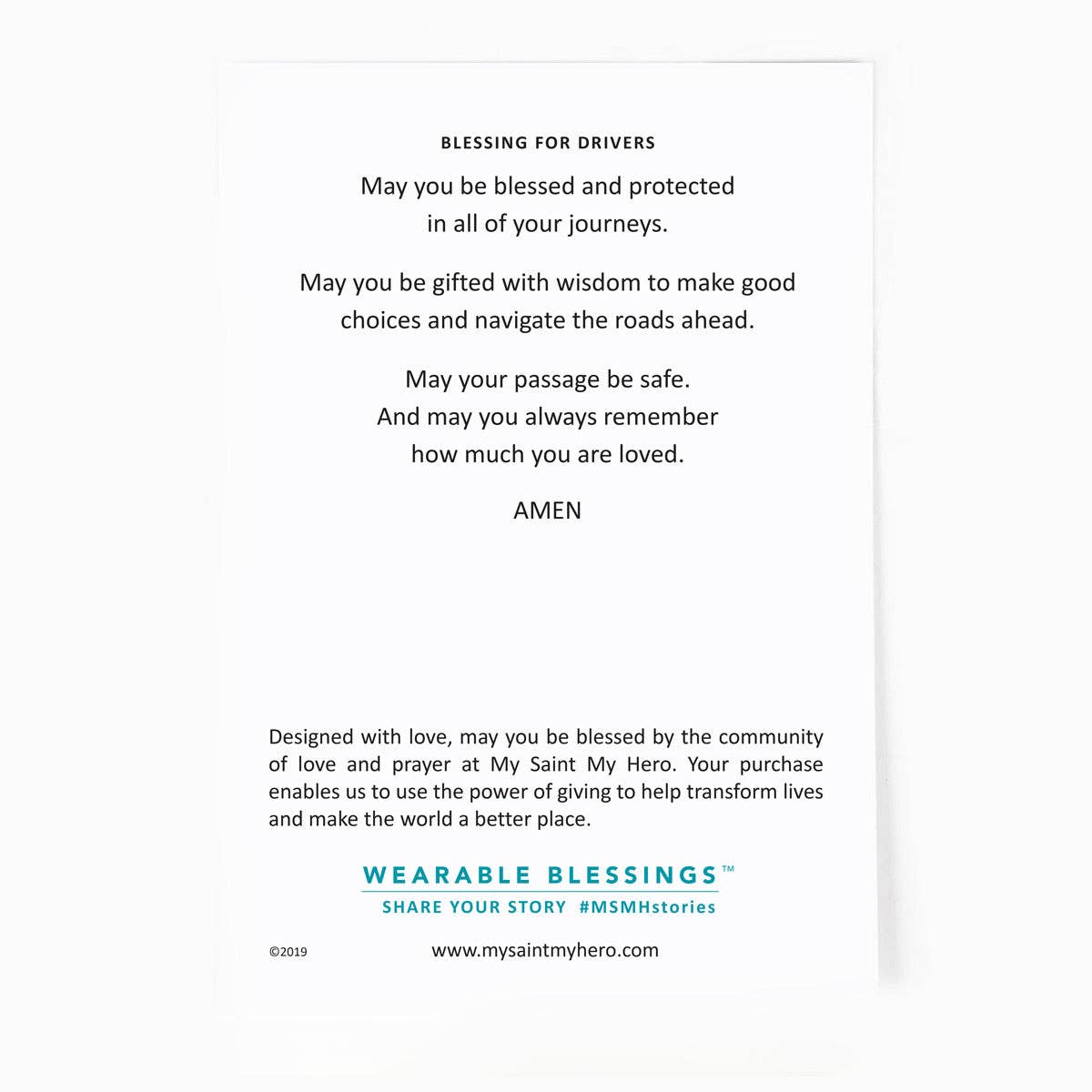 BLESSING FOR DRIVERS

May you be blessed and protected
in all of your journeys.

May you be gifted with wisdom to make good
choices and navigate the roads ahead.

May your passage be safe.
And may you always remember
how much you are loved.

AMEN

Designed with love, may you be blessed by the community of love and prayer at My Saint My Hero. Your purchase enables us to use the power of giving to help transform lives and make the world a better place.

WEARABLE BLESSINGS™
SHARE YOUR STORY #MSMHstories

©2019

www.mysaintmyhero.com